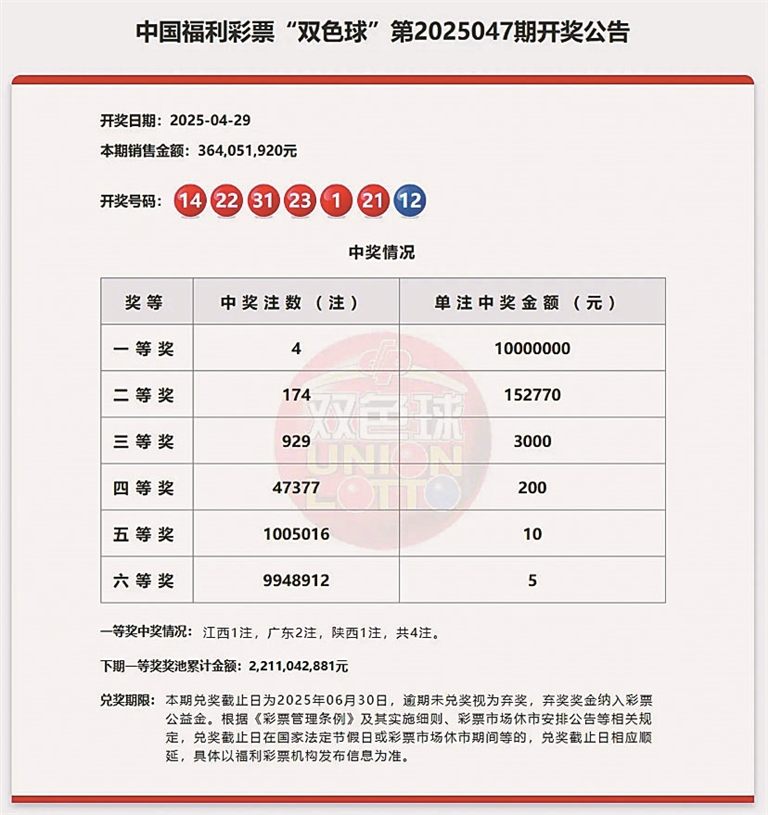 中国福利彩票“双色球”第2025047期开奖公告

开奖日期：2025-04-29

本期销售金额：364,051,920元

开奖号码：14 22 31 23 1 21 12

中奖情况

| 奖等 | 中奖注数（注） | 单注中奖金额（元） |
|---|---|---|
| 一等奖 | 4 | 10000000 |
| 二等奖 | 174 | 152770 |
| 三等奖 | 929 | 3000 |
| 四等奖 | 47377 | 200 |
| 五等奖 | 1005016 | 10 |
| 六等奖 | 9948912 | 5 |

双色球 UNION LOTTO

一等奖中奖情况：江西1注，广东2注，陕西1注，共4注。

下期一等奖奖池累计金额：2,211,042,881元

兑奖期限：本期兑奖截止日为2025年06月30日，逾期未兑奖视为弃奖，弃奖奖金纳入彩票公益金。根据《彩票管理条例》及其实施细则、彩票市场休市安排公告等相关规定，兑奖截止日在国家法定节假日或彩票市场休市期间等的，兑奖截止日相应顺延，具体以福利彩票机构发布信息为准。